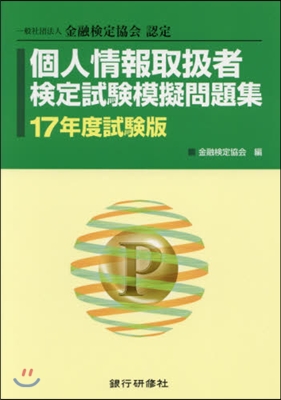 一般社団法人 金融検定協会 認定

個人情報取扱者
検定試験模擬問題集
17年度試験版

金融検定協会 編

P

銀行研修社